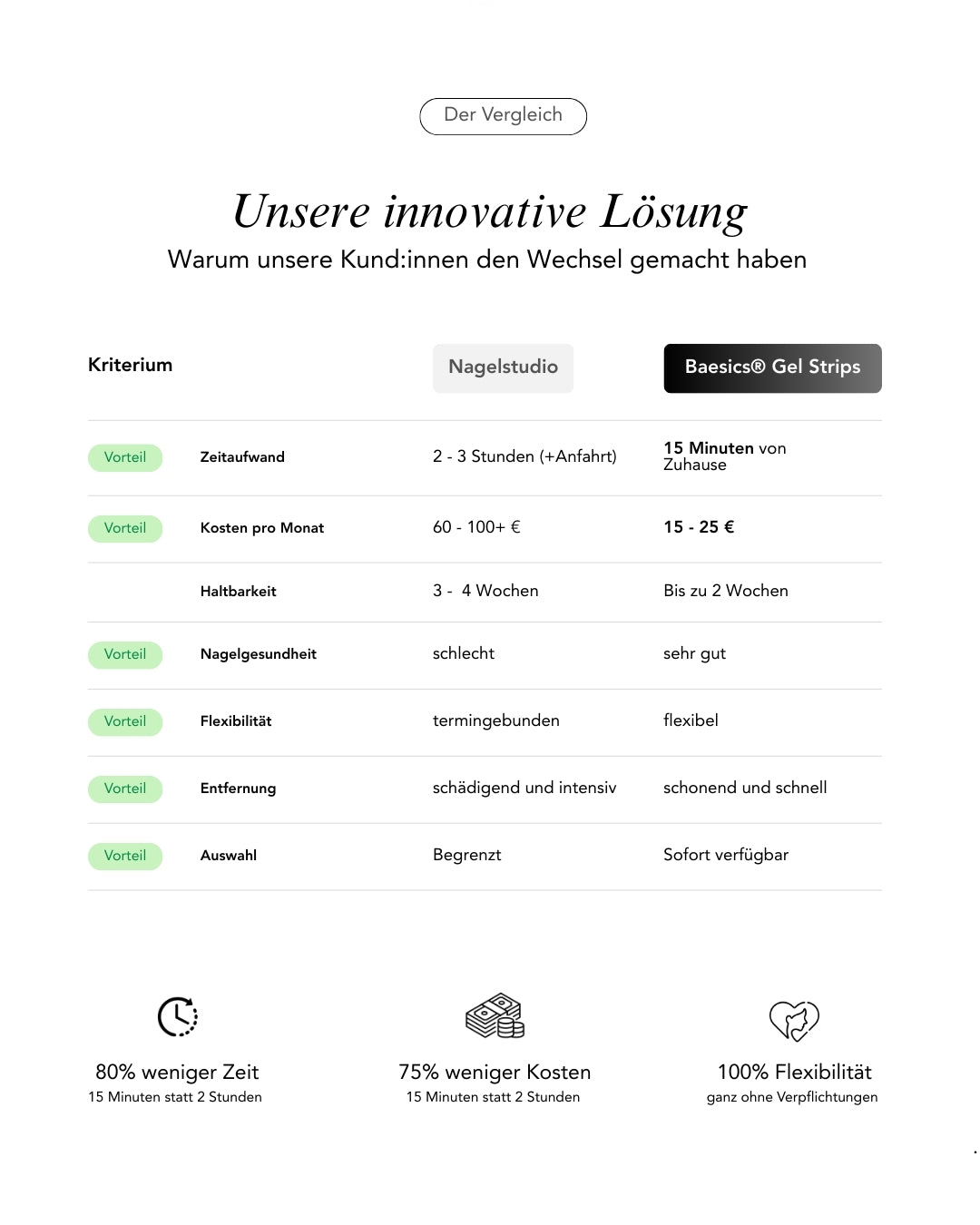 Der Vergleich

Unsere innovative Lösung

Warum unsere Kund:innen den Wechsel gemacht haben

| | Kriterium | Nagelstudio | Baesics® Gel Strips |
|---|---|---|---|
| Vorteil | Zeitaufwand | 2 - 3 Stunden (+Anfahrt) | 15 Minuten von Zuhause |
| Vorteil | Kosten pro Monat | 60 - 100+ € | 15 - 25 € |
| | Haltbarkeit | 3 - 4 Wochen | Bis zu 2 Wochen |
| Vorteil | Nagelgesundheit | schlecht | sehr gut |
| Vorteil | Flexibilität | termingebunden | flexibel |
| Vorteil | Entfernung | schädigend und intensiv | schonend und schnell |
| Vorteil | Auswahl | Begrenzt | Sofort verfügbar |

80% weniger Zeit
15 Minuten statt 2 Stunden

75% weniger Kosten
15 Minuten statt 2 Stunden

100% Flexibilität
ganz ohne Verpflichtungen